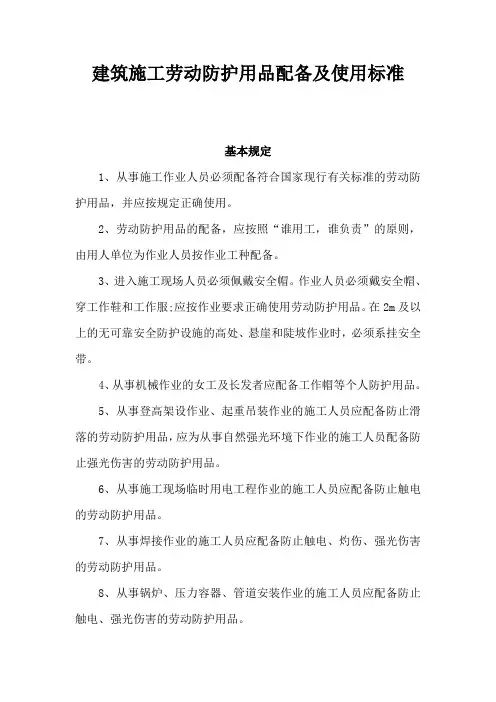 建筑施工劳动防护用品配备及使用标准

基本规定

1、从事施工作业人员必须配备符合国家现行有关标准的劳动防护用品，并应按规定正确使用。

2、劳动防护用品的配备，应按照“谁用工，谁负责”的原则，由用人单位为作业人员按作业工种配备。

3、进入施工现场人员必须佩戴安全帽。作业人员必须戴安全帽、穿工作鞋和工作服;应按作业要求正确使用劳动防护用品。在 2m 及以上的无可靠安全防护设施的高处、悬崖和陡坡作业时，必须系挂安全带。

4、从事机械作业的女工及长发者应配备工作帽等个人防护用品。

5、从事登高架设作业、起重吊装作业的施工人员应配备防止滑落的劳动防护用品，应为从事自然强光环境下作业的施工人员配备防止强光伤害的劳动防护用品。

6、从事施工现场临时用电工程作业的施工人员应配备防止触电的劳动防护用品。

7、从事焊接作业的施工人员应配备防止触电、灼伤、强光伤害的劳动防护用品。

8、从事锅炉、压力容器、管道安装作业的施工人员应配备防止触电、强光伤害的劳动防护用品。